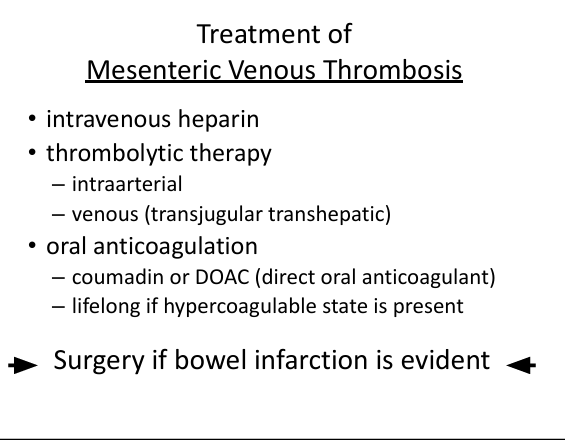 Treatment of
Mesenteric Venous Thrombosis

• intravenous heparin
• thrombolytic therapy
– intraarterial
– venous (transjugular transhepatic)
• oral anticoagulation
– coumadin or DOAC (direct oral anticoagulant)
– lifelong if hypercoagulable state is present

Surgery if bowel infarction is evident